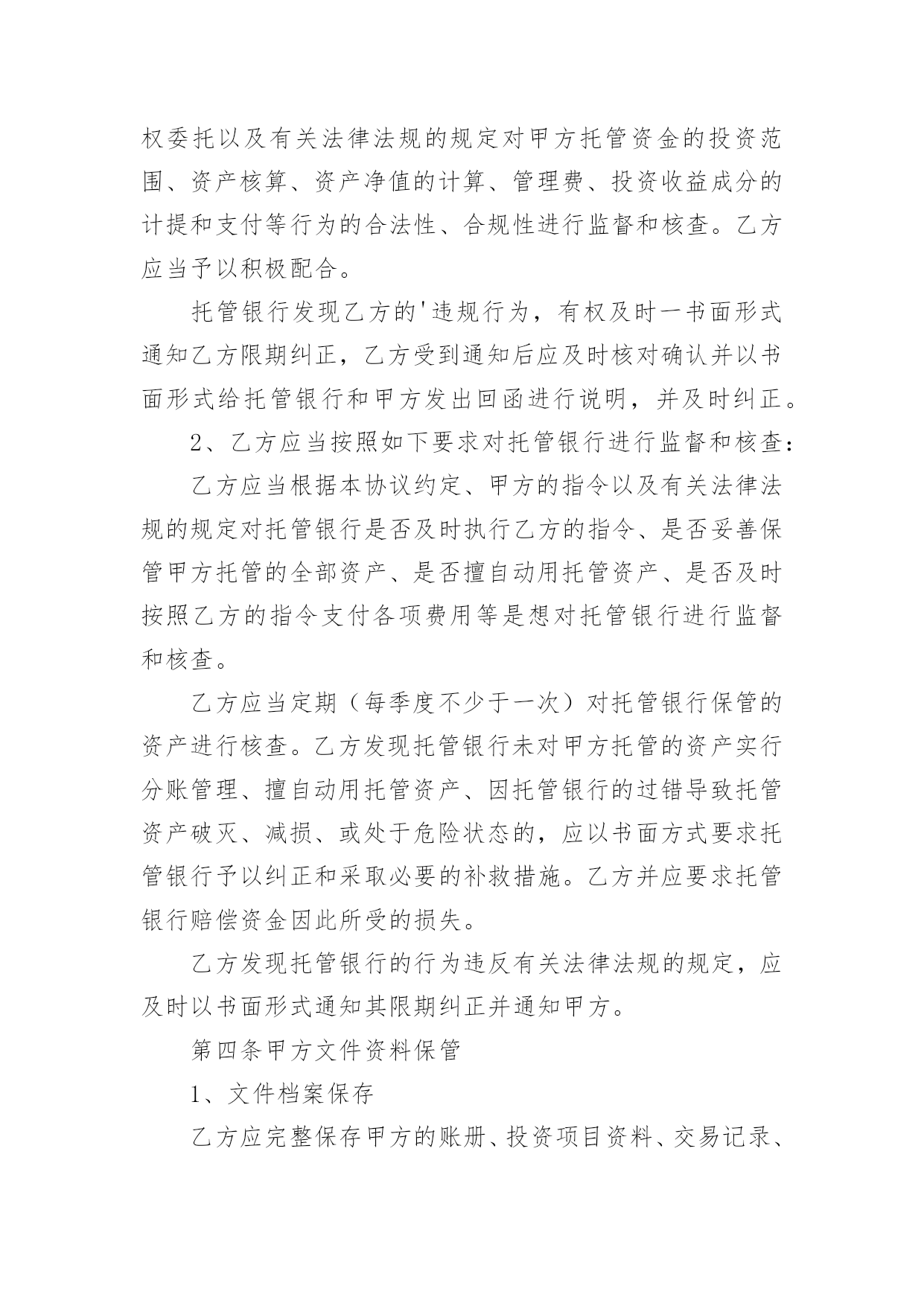 权委托以及有关法律法规的规定对甲方托管资金的投资范围、资产核算、资产净值的计算、管理费、投资收益成分的计提和支付等行为的合法性、合规性进行监督和核查。乙方应当予以积极配合。

托管银行发现乙方的'违规行为，有权及时一书面形式通知乙方限期纠正，乙方受到通知后应及时核对确认并以书面形式给托管银行和甲方发出回函进行说明，并及时纠正。

2、乙方应当按照如下要求对托管银行进行监督和核查：

乙方应当根据本协议约定、甲方的指令以及有关法律法规的规定对托管银行是否及时执行乙方的指令、是否妥善保管甲方托管的全部资产、是否擅自动用托管资产、是否及时按照乙方的指令支付各项费用等是想对托管银行进行监督和核查。

乙方应当定期（每季度不少于一次）对托管银行保管的资产进行核查。乙方发现托管银行未对甲方托管的资产实行分账管理、擅自动用托管资产、因托管银行的过错导致托管资产破灭、减损、或处于危险状态的，应以书面方式要求托管银行予以纠正和采取必要的补救措施。乙方并应要求托管银行赔偿资金因此所受的损失。

乙方发现托管银行的行为违反有关法律法规的规定，应及时以书面形式通知其限期纠正并通知甲方。

第四条甲方文件资料保管

1、文件档案保存

乙方应完整保存甲方的账册、投资项目资料、交易记录、